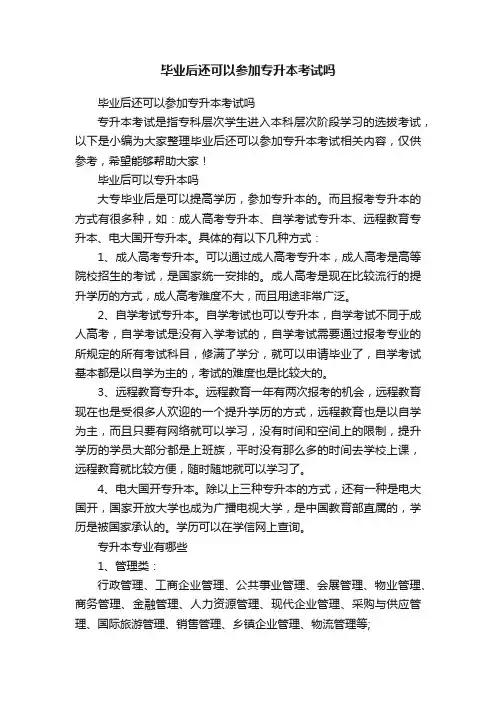 毕业后还可以参加专升本考试吗

毕业后还可以参加专升本考试吗

专升本考试是指专科层次学生进入本科层次阶段学习的选拔考试，以下是小编为大家整理毕业后还可以参加专升本考试相关内容，仅供参考，希望能够帮助大家！

毕业后可以专升本吗

大专毕业后是可以提高学历，参加专升本的。而且报考专升本的方式有很多种，如：成人高考专升本、自学考试专升本、远程教育专升本、电大国开专升本。具体的有以下几种方式：

1、成人高考专升本。可以通过成人高考专升本，成人高考是高等院校招生的考试，是国家统一安排的。成人高考是现在比较流行的提升学历的方式，成人高考难度不大，而且用途非常广泛。

2、自学考试专升本。自学考试也可以专升本，自学考试不同于成人高考，自学考试是没有入学考试的，自学考试需要通过报考专业的所规定的所有考试科目，修满了学分，就可以申请毕业了，自学考试基本都是以自学为主的，考试的难度也是比较大的。

3、远程教育专升本。远程教育一年有两次报考的机会，远程教育现在也是受很多人欢迎的一个提升学历的方式，远程教育也是以自学为主，而且只要有网络就可以学习，没有时间和空间上的限制，提升学历的学员大部分都是上班族，平时没有那么多的时间去学校上课，远程教育就比较方便，随时随地就可以学习了。

4、电大国开专升本。除以上三种专升本的方式，还有一种是电大国开，国家开放大学也成为广播电视大学，是中国教育部直属的，学历是被国家承认的。学历可以在学信网上查询。

专升本专业有哪些

1、管理类：

行政管理、工商企业管理、公共事业管理、会展管理、物业管理、商务管理、金融管理、人力资源管理、现代企业管理、采购与供应管理、国际旅游管理、销售管理、乡镇企业管理、物流管理等;